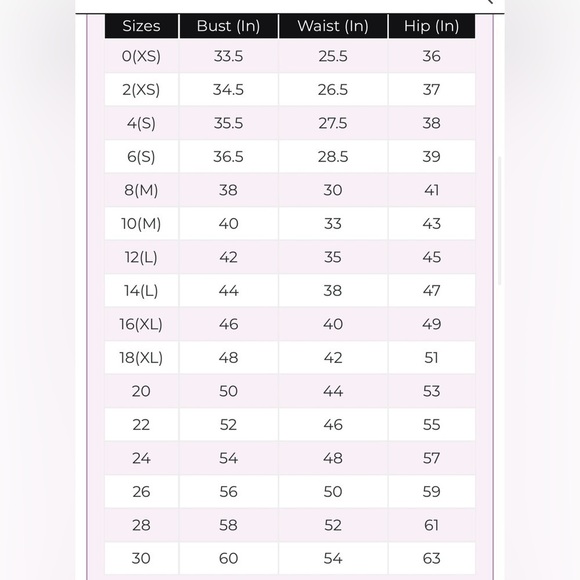 | Sizes | Bust (In) | Waist (In) | Hip (In) |
|---|---|---|---|
| 0(XS) | 33.5 | 25.5 | 36 |
| 2(XS) | 34.5 | 26.5 | 37 |
| 4(S) | 35.5 | 27.5 | 38 |
| 6(S) | 36.5 | 28.5 | 39 |
| 8(M) | 38 | 30 | 41 |
| 10(M) | 40 | 33 | 43 |
| 12(L) | 42 | 35 | 45 |
| 14(L) | 44 | 38 | 47 |
| 16(XL) | 46 | 40 | 49 |
| 18(XL) | 48 | 42 | 51 |
| 20 | 50 | 44 | 53 |
| 22 | 52 | 46 | 55 |
| 24 | 54 | 48 | 57 |
| 26 | 56 | 50 | 59 |
| 28 | 58 | 52 | 61 |
| 30 | 60 | 54 | 63 |